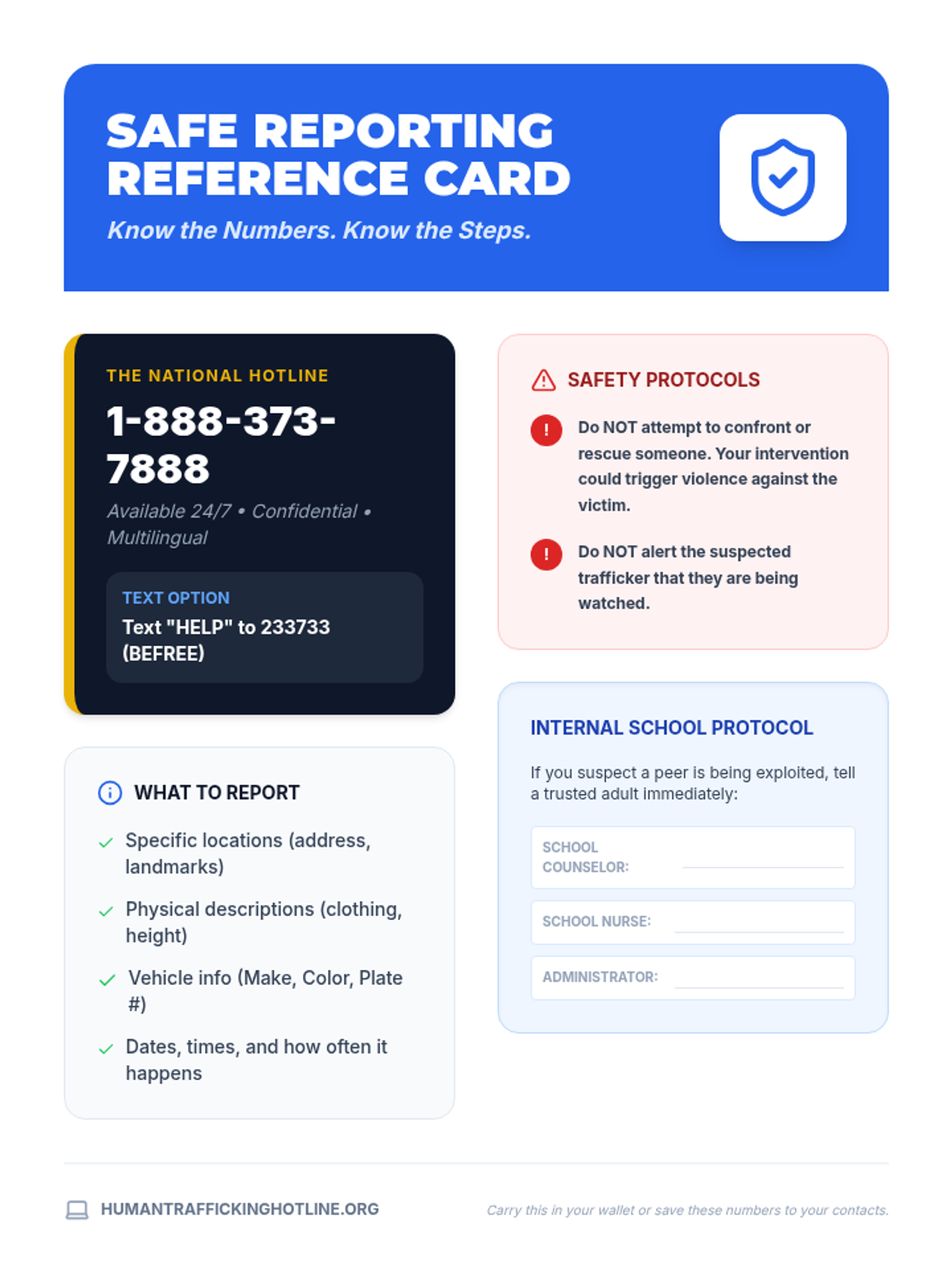 SAFE REPORTING REFERENCE CARD

Know the Numbers. Know the Steps.

THE NATIONAL HOTLINE

1-888-373-7888

Available 24/7 • Confidential • Multilingual

TEXT OPTION

Text "HELP" to 233733 (BEFREE)

WHAT TO REPORT

Specific locations (address, landmarks)

Physical descriptions (clothing, height)

Vehicle info (Make, Color, Plate #)

Dates, times, and how often it happens

SAFETY PROTOCOLS

Do NOT attempt to confront or rescue someone. Your intervention could trigger violence against the victim.

Do NOT alert the suspected trafficker that they are being watched.

INTERNAL SCHOOL PROTOCOL

If you suspect a peer is being exploited, tell a trusted adult immediately:

SCHOOL COUNSELOR:

SCHOOL NURSE:

ADMINISTRATOR:

HUMANTRAFFICKINGHOTLINE.ORG

Carry this in your wallet or save these numbers to your contacts.